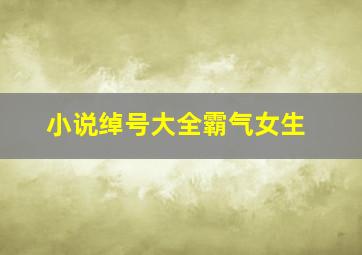 小说绰号大全霸气女生